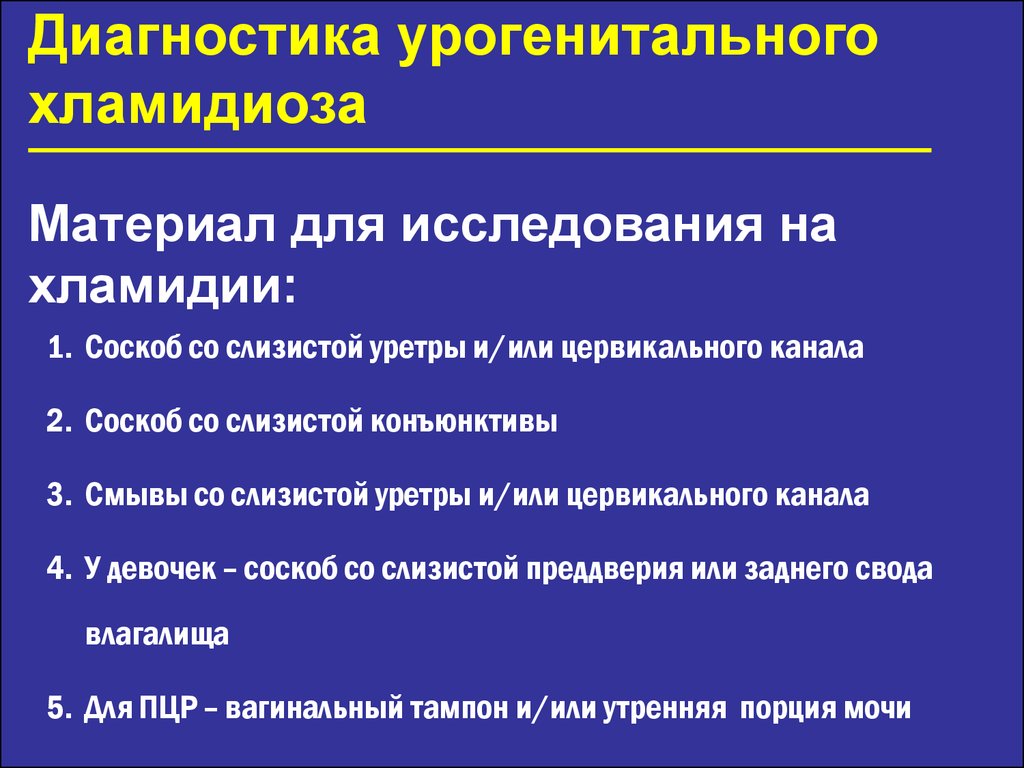 Диагностика урогенитального хламидиоза

Материал для исследования на хламидии:

1. Соскоб со слизистой уретры и/или цервикального канала

2. Соскоб со слизистой конъюнктивы

3. Смывы со слизистой уретры и/или цервикального канала

4. У девочек – соскоб со слизистой преддверия или заднего свода влагалища

5. Для ПЦР – вагинальный тампон и/или утренняя порция мочи